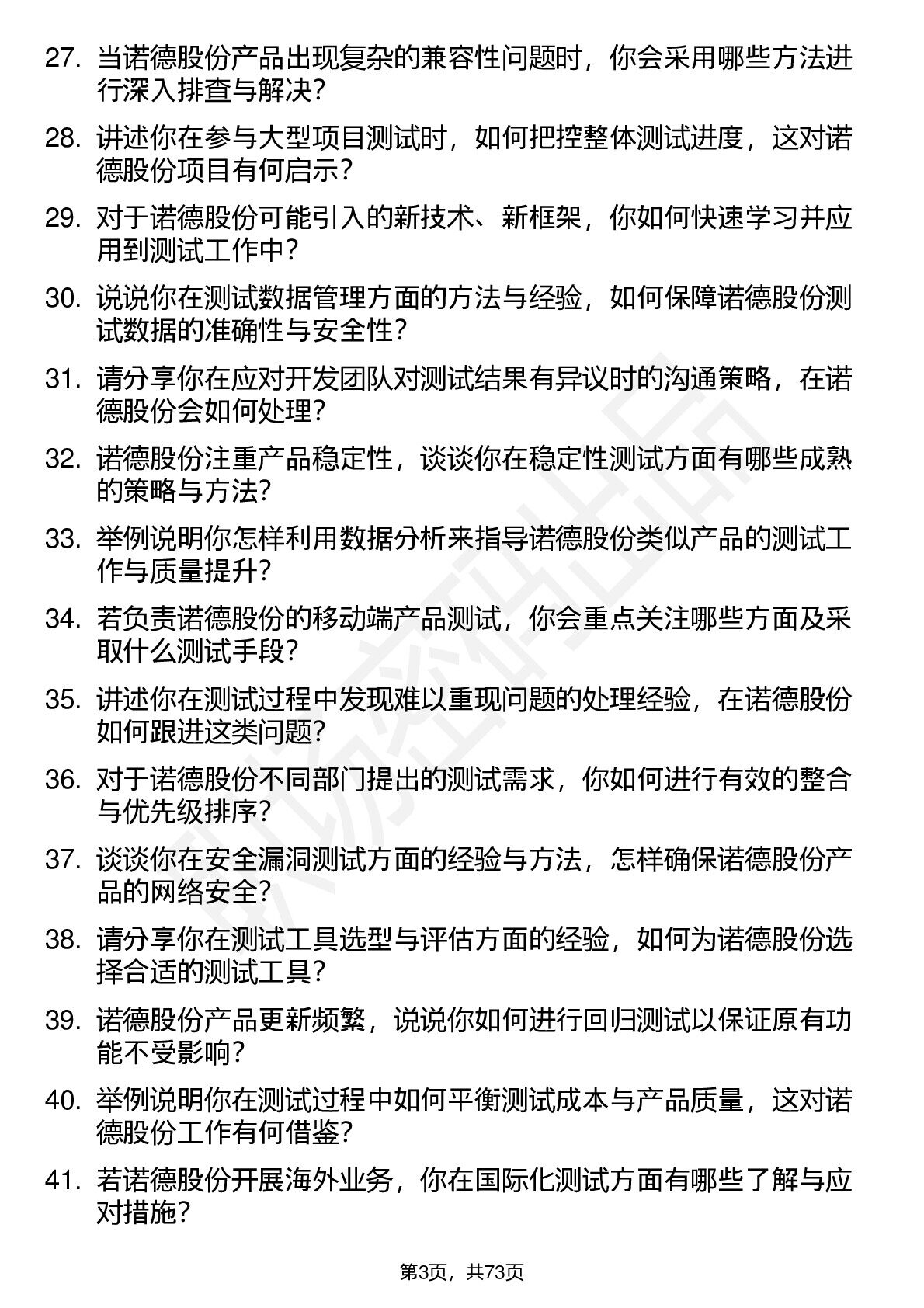 27. 当诺德股份产品出现复杂的兼容性问题时，你会采用哪些方法进行深入排查与解决？

28. 讲述你在参与大型项目测试时，如何把控整体测试进度，这对诺德股份项目有何启示？

29. 对于诺德股份可能引入的新技术、新框架，你如何快速学习并应用到测试工作中？

30. 说说你在测试数据管理方面的方法与经验，如何保障诺德股份测试数据的准确性与安全性？

31. 请分享你在应对开发团队对测试结果有异议时的沟通策略，在诺德股份会如何处理？

32. 诺德股份注重产品稳定性，谈谈你在稳定性测试方面有哪些成熟的策略与方法？

33. 举例说明你怎样利用数据分析来指导诺德股份类似产品的测试工作与质量提升？

34. 若负责诺德股份的移动端产品测试，你会重点关注哪些方面及采取什么测试手段？

35. 讲述你在测试过程中发现难以重现问题的处理经验，在诺德股份如何跟进这类问题？

36. 对于诺德股份不同部门提出的测试需求，你如何进行有效的整合与优先级排序？

37. 谈谈你在安全漏洞测试方面的经验与方法，怎样确保诺德股份产品的网络安全？

38. 请分享你在测试工具选型与评估方面的经验，如何为诺德股份选择合适的测试工具？

39. 诺德股份产品更新频繁，说说你如何进行回归测试以保证原有功能不受影响？

40. 举例说明你在测试过程中如何平衡测试成本与产品质量，这对诺德股份工作有何借鉴？

41. 若诺德股份开展海外业务，你在国际化测试方面有哪些了解与应对措施？

第3页，共73页